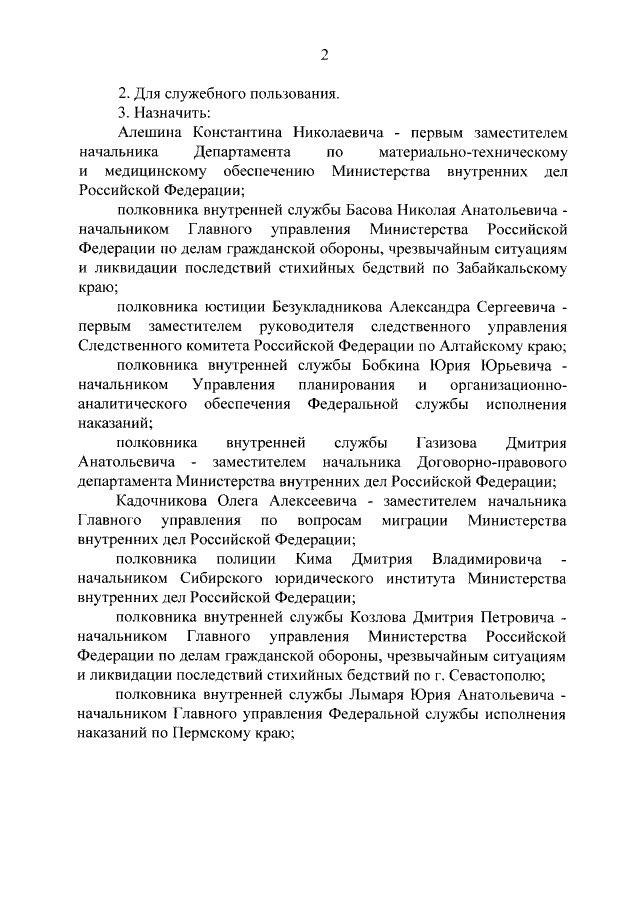 2

2. Для служебного пользования.

3. Назначить:

Алешина Константина Николаевича - первым заместителем начальника Департамента по материально-техническому и медицинскому обеспечению Министерства внутренних дел Российской Федерации;

полковника внутренней службы Басова Николая Анатольевича - начальником Главного управления Министерства Российской Федерации по делам гражданской обороны, чрезвычайным ситуациям и ликвидации последствий стихийных бедствий по Забайкальскому краю;

полковника юстиции Безукладникова Александра Сергеевича - первым заместителем руководителя следственного управления Следственного комитета Российской Федерации по Алтайскому краю;

полковника внутренней службы Бобкина Юрия Юрьевича - начальником Управления планирования и организационно-аналитического обеспечения Федеральной службы исполнения наказаний;

полковника внутренней службы Газизова Дмитрия Анатольевича - заместителем начальника Договорно-правового департамента Министерства внутренних дел Российской Федерации;

Кадочникова Олега Алексеевича - заместителем начальника Главного управления по вопросам миграции Министерства внутренних дел Российской Федерации;

полковника полиции Кима Дмитрия Владимировича - начальником Сибирского юридического института Министерства внутренних дел Российской Федерации;

полковника внутренней службы Козлова Дмитрия Петровича - начальником Главного управления Министерства Российской Федерации по делам гражданской обороны, чрезвычайным ситуациям и ликвидации последствий стихийных бедствий по г. Севастополю;

полковника внутренней службы Лымаря Юрия Анатольевича - начальником Главного управления Федеральной службы исполнения наказаний по Пермскому краю;